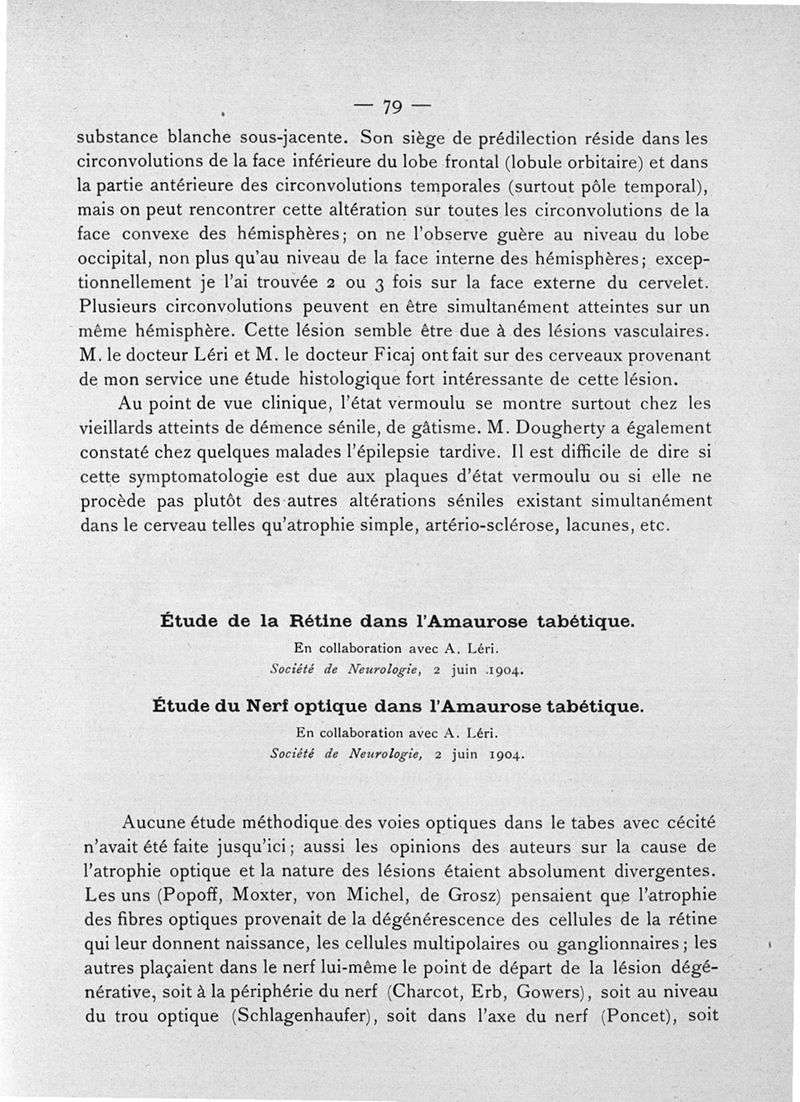 — 79 —

substance blanche sous-jacente. Son siège de prédilection réside dans les circonvolutions de la face inférieure du lobe frontal (lobule orbitaire) et dans la partie antérieure des circonvolutions temporales (surtout pôle temporal), mais on peut rencontrer cette altération sur toutes les circonvolutions de la face convexe des hémisphères; on ne l'observe guère au niveau du lobe occipital, non plus qu'au niveau de la face interne des hémisphères; exceptionnellement je l'ai trouvée 2 ou 3 fois sur la face externe du cervelet. Plusieurs circonvolutions peuvent en être simultanément atteintes sur un même hémisphère. Cette lésion semble être due à des lésions vasculaires. M. le docteur Léri et M. le docteur Ficaj ont fait sur des cerveaux provenant de mon service une étude histologique fort intéressante de cette lésion.

Au point de vue clinique, l'état vermoulu se montre surtout chez les vieillards atteints de démence sénile, de gâtisme. M. Dougherty a également constaté chez quelques malades l'épilepsie tardive. Il est difficile de dire si cette symptomatologie est due aux plaques d'état vermoulu ou si elle ne procède pas plutôt des autres altérations séniles existant simultanément dans le cerveau telles qu'atrophie simple, artério-sclérose, lacunes, etc.

Étude de la Rétine dans l'Amaurose tabétique.
En collaboration avec A. Léri.
Société de Neurologie, 2 juin 1904.

Étude du Nerf optique dans l'Amaurose tabétique.
En collaboration avec A. Léri.
Société de Neurologie, 2 juin 1904.

Aucune étude méthodique des voies optiques dans le tabes avec cécité n'avait été faite jusqu'ici; aussi les opinions des auteurs sur la cause de l'atrophie optique et la nature des lésions étaient absolument divergentes. Les uns (Popoff, Moxter, von Michel, de Grosz) pensaient que l'atrophie des fibres optiques provenait de la dégénérescence des cellules de la rétine qui leur donnent naissance, les cellules multipolaires ou ganglionnaires; les autres plaçaient dans le nerf lui-même le point de départ de la lésion dégénérative, soit à la périphérie du nerf (Charcot, Erb, Gowers), soit au niveau du trou optique (Schlagenhaufer), soit dans l'axe du nerf (Poncet), soit